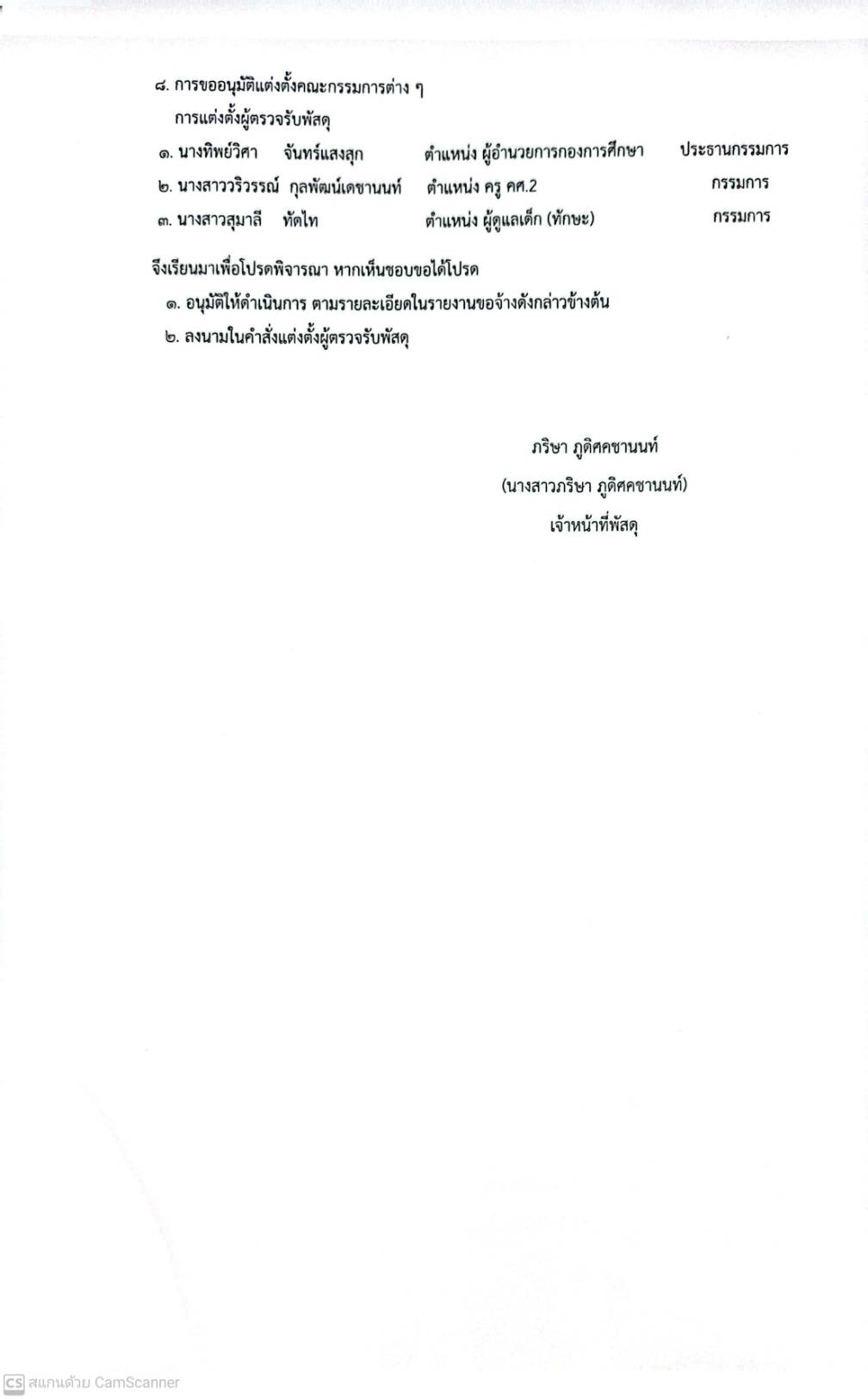 ๘. การขออนุมัติแต่งตั้งคณะกรรมการต่าง ๆ
การแต่งตั้งผู้ตรวจรับพัสดุ

๑. นางทิพย์วิศา จันทร์แสงสุก ตำแหน่ง ผู้อำนวยการกองการศึกษา ประธานกรรมการ
๒. นางสาววริวรรณ์ กุลพัฒน์เดชานนท์ ตำแหน่ง ครู คศ.2 กรรมการ
๓. นางสาวสุมาลี ทัดไท ตำแหน่ง ผู้ดูแลเด็ก (ทักษะ) กรรมการ

จึงเรียนมาเพื่อโปรดพิจารณา หากเห็นชอบขอได้โปรด
๑. อนุมัติให้ดำเนินการ ตามรายละเอียดในรายงานขอจ้างดังกล่าวข้างต้น
๒. ลงนามในคำสั่งแต่งตั้งผู้ตรวจรับพัสดุ

ภริษา ภูดิศคชานนท์
(นางสาวภริษา ภูดิศคชานนท์)
เจ้าหน้าที่พัสดุ

CS สแกนด้วย CamScanner